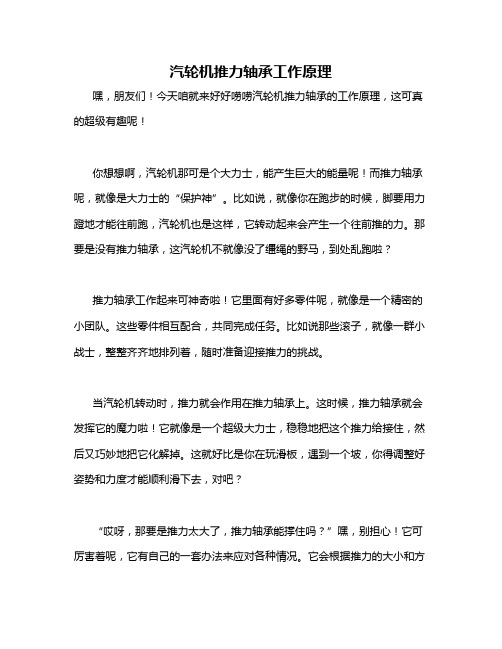 汽轮机推力轴承工作原理

嘿，朋友们！今天咱就来好好唠唠汽轮机推力轴承的工作原理，这可真的超级有趣呢！

你想想啊，汽轮机那可是个大力士，能产生巨大的能量呢！而推力轴承呢，就像是大力士的“保护神”。比如说，就像你在跑步的时候，脚要用力蹬地才能往前跑，汽轮机也是这样，它转动起来会产生一个往前推的力。那要是没有推力轴承，这汽轮机不就像没了缰绳的野马，到处乱跑啦？

推力轴承工作起来可神奇啦！它里面有好多零件呢，就像是一个精密的小团队。这些零件相互配合，共同完成任务。比如说那些滚子，就像一群小战士，整整齐齐地排列着，随时准备迎接推力的挑战。

当汽轮机转动时，推力就会作用在推力轴承上。这时候，推力轴承就会发挥它的魔力啦！它就像是一个超级大力士，稳稳地把这个推力给接住，然后又巧妙地把它化解掉。这就好比是你在玩滑板，遇到一个坡，你得调整好姿势和力度才能顺利滑下去，对吧？

“哎呀，那要是推力太大了，推力轴承能撑住吗？”嘿，别担心！它可厉害着呢，它有自己的一套办法来应对各种情况。它会根据推力的大小和方